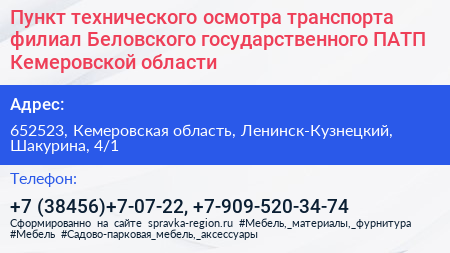 Пункт технического осмотра транспорта филиал Беловского государственного ПАТП Кемеровской области

Адрес:

652523, Кемеровская область, Ленинск-Кузнецкий, Шакурина, 4/1

Телефон:

+7 (38456)+7-07-22, +7-909-520-34-74

Сформированно на сайте spravka-region.ru #Мебель,_материалы,_фурнитура #Мебель #Садово-парковая_мебель,_аксессуары